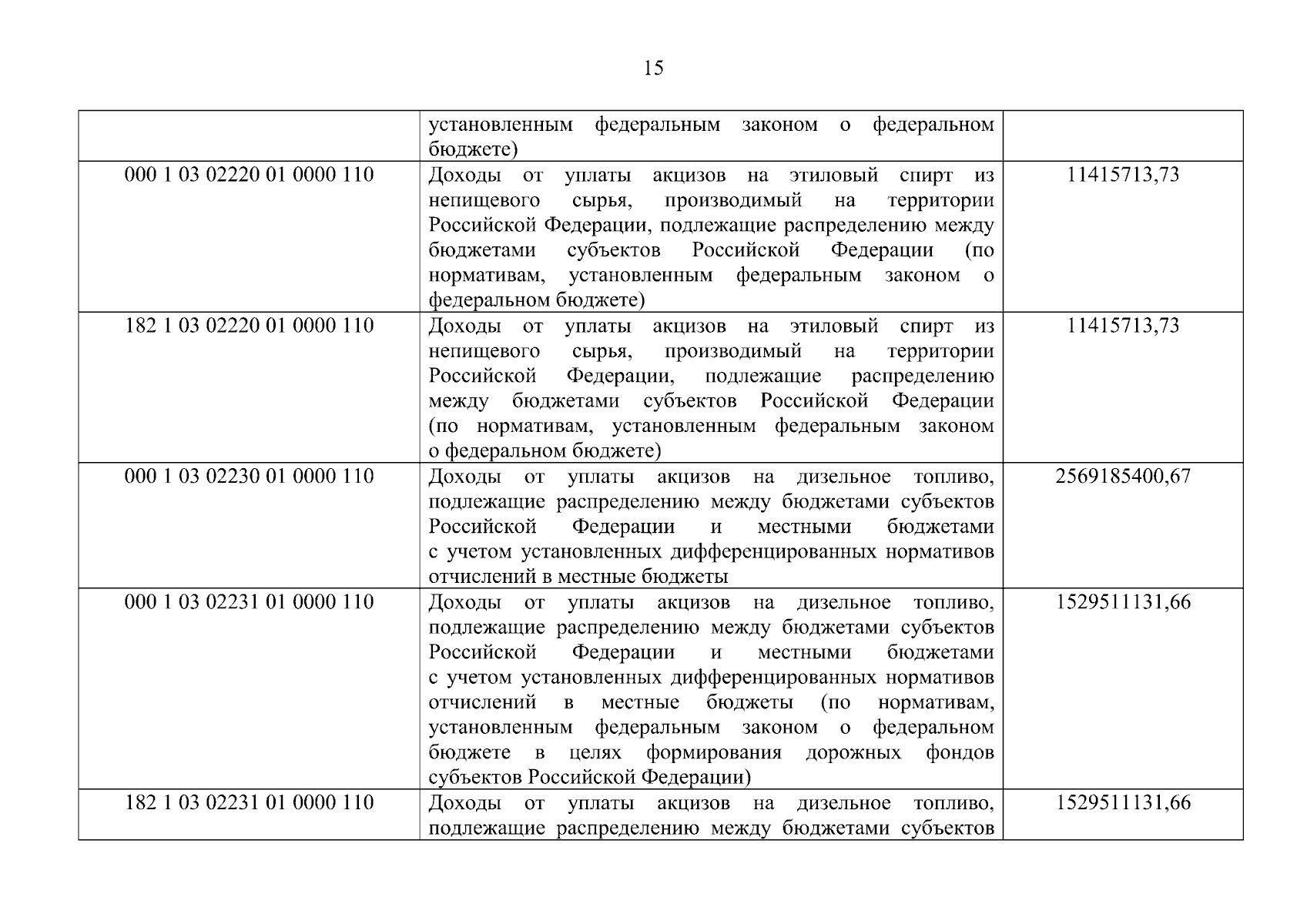 15

| | | |
|---|---|---|
| | установленным федеральным законом о федеральном бюджете) | |
| 000 1 03 02220 01 0000 110 | Доходы от уплаты акцизов на этиловый спирт из непищевого сырья, производимый на территории Российской Федерации, подлежащие распределению между бюджетами субъектов Российской Федерации (по нормативам, установленным федеральным законом о федеральном бюджете) | 11415713,73 |
| 182 1 03 02220 01 0000 110 | Доходы от уплаты акцизов на этиловый спирт из непищевого сырья, производимый на территории Российской Федерации, подлежащие распределению между бюджетами субъектов Российской Федерации (по нормативам, установленным федеральным законом о федеральном бюджете) | 11415713,73 |
| 000 1 03 02230 01 0000 110 | Доходы от уплаты акцизов на дизельное топливо, подлежащие распределению между бюджетами субъектов Российской Федерации и местными бюджетами с учетом установленных дифференцированных нормативов отчислений в местные бюджеты | 2569185400,67 |
| 000 1 03 02231 01 0000 110 | Доходы от уплаты акцизов на дизельное топливо, подлежащие распределению между бюджетами субъектов Российской Федерации и местными бюджетами с учетом установленных дифференцированных нормативов отчислений в местные бюджеты (по нормативам, установленным федеральным законом о федеральном бюджете в целях формирования дорожных фондов субъектов Российской Федерации) | 1529511131,66 |
| 182 1 03 02231 01 0000 110 | Доходы от уплаты акцизов на дизельное топливо, подлежащие распределению между бюджетами субъектов | 1529511131,66 |